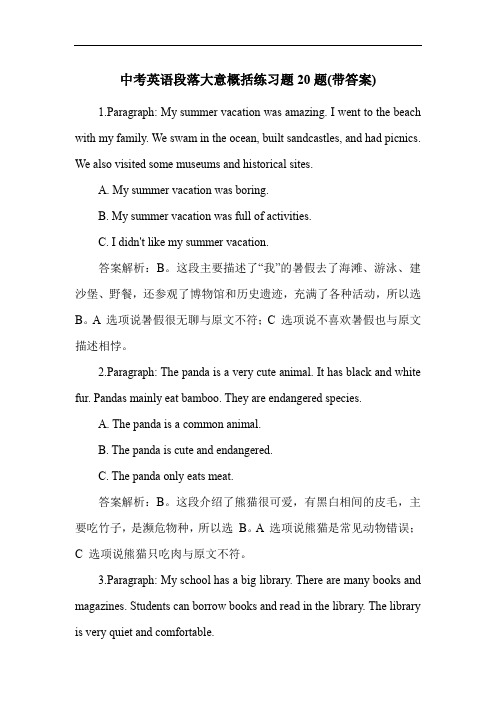 中考英语段落大意概括练习题 20 题(带答案)

1.Paragraph: My summer vacation was amazing. I went to the beach with my family. We swam in the ocean, built sandcastles, and had picnics. We also visited some museums and historical sites.

A. My summer vacation was boring.

B. My summer vacation was full of activities.

C. I didn't like my summer vacation.

答案解析：B。这段主要描述了“我”的暑假去了海滩、游泳、建沙堡、野餐，还参观了博物馆和历史遗迹，充满了各种活动，所以选 B。A 选项说暑假很无聊与原文不符；C 选项说不喜欢暑假也与原文描述相悖。

2.Paragraph: The panda is a very cute animal. It has black and white fur. Pandas mainly eat bamboo. They are endangered species.

A. The panda is a common animal.

B. The panda is cute and endangered.

C. The panda only eats meat.

答案解析：B。这段介绍了熊猫很可爱，有黑白相间的皮毛，主要吃竹子，是濒危物种，所以选 B。A 选项说熊猫是常见动物错误；C 选项说熊猫只吃肉与原文不符。

3.Paragraph: My school has a big library. There are many books and magazines. Students can borrow books and read in the library. The library is very quiet and comfortable.